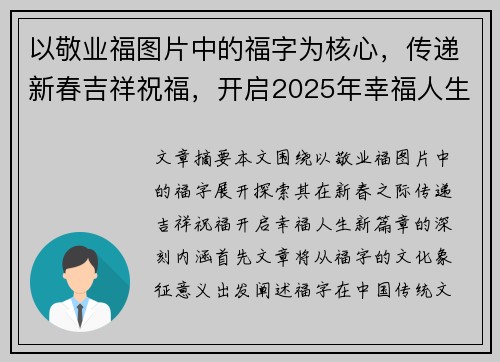 以敬业福图片中的福字为核心，传递新春吉祥祝福，开启2025年幸福人生

文章摘要本文围绕以敬业福图片中的福字展开探索其在新春之际传递吉祥祝福开启幸福人生新篇章的深刻内涵首先文章将从福字的文化象征意义出发阐述福字在中国传统文